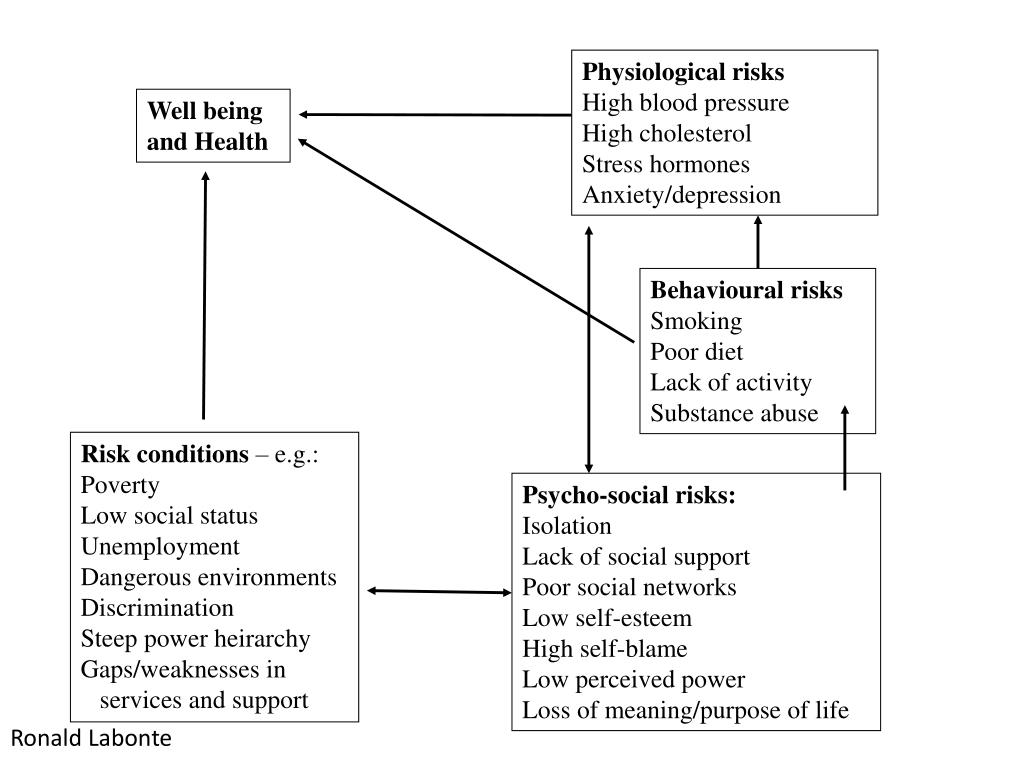 Well being
and Health

Physiological risks
High blood pressure
High cholesterol
Stress hormones
Anxiety/depression

Behavioural risks
Smoking
Poor diet
Lack of activity
Substance abuse

Risk conditions – e.g.:
Poverty
Low social status
Unemployment
Dangerous environments
Discrimination
Steep power heirarchy
Gaps/weaknesses in services and support

Psycho-social risks:
Isolation
Lack of social support
Poor social networks
Low self-esteem
High self-blame
Low perceived power
Loss of meaning/purpose of life

Ronald Labonte